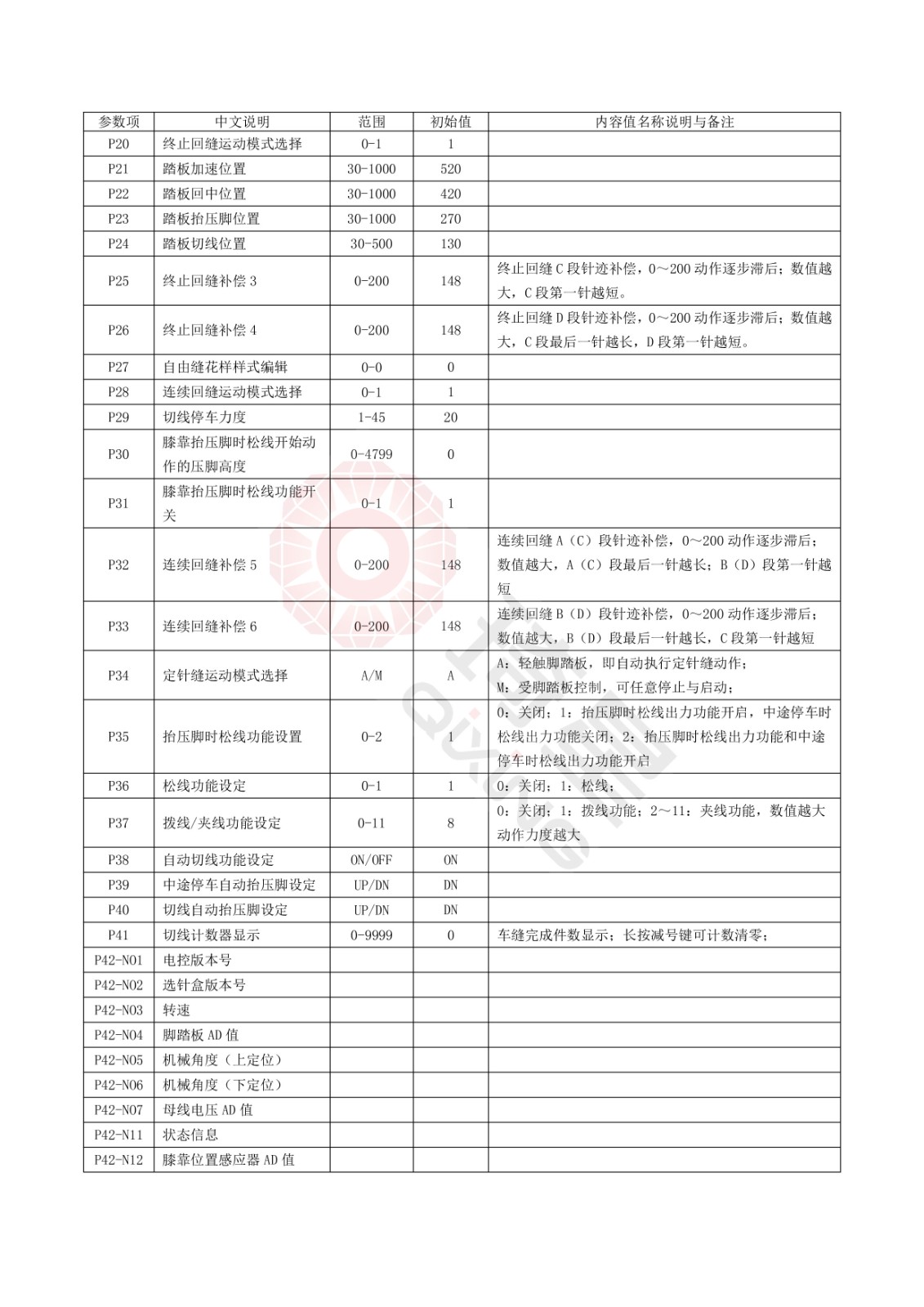 | 参数项 | 中文说明 | 范围 | 初始值 | 内容值名称说明与备注 |
|---|---|---|---|---|
| P20 | 终止回缝运动模式选择 | 0-1 | 1 | |
| P21 | 踏板加速位置 | 30-1000 | 520 | |
| P22 | 踏板回中位置 | 30-1000 | 420 | |
| P23 | 踏板抬压脚位置 | 30-1000 | 270 | |
| P24 | 踏板切线位置 | 30-500 | 130 | |
| P25 | 终止回缝补偿 3 | 0-200 | 148 | 终止回缝 C 段针迹补偿，0～200 动作逐步滞后；数值越大，C 段第一针越短。 |
| P26 | 终止回缝补偿 4 | 0-200 | 148 | 终止回缝 D 段针迹补偿，0～200 动作逐步滞后；数值越大，C 段最后一针越长，D 段第一针越短。 |
| P27 | 自由缝花样样式编辑 | 0-0 | 0 | |
| P28 | 连续回缝运动模式选择 | 0-1 | 1 | |
| P29 | 切线停车力度 | 1-45 | 20 | |
| P30 | 膝靠抬压脚时松线开始动作的压脚高度 | 0-4799 | 0 | |
| P31 | 膝靠抬压脚时松线功能开关 | 0-1 | 1 | |
| P32 | 连续回缝补偿 5 | 0-200 | 148 | 连续回缝 A（C）段针迹补偿，0～200 动作逐步滞后；数值越大，A（C）段最后一针越长；B（D）段第一针越短 |
| P33 | 连续回缝补偿 6 | 0-200 | 148 | 连续回缝 B（D）段针迹补偿，0～200 动作逐步滞后；数值越大，B（D）段最后一针越长，C 段第一针越短 |
| P34 | 定针缝运动模式选择 | A/M | A | A：轻触脚踏板，即自动执行定针缝动作；M：受脚踏板控制，可任意停止与启动； |
| P35 | 抬压脚时松线功能设置 | 0-2 | 1 | 0：关闭；1：抬压脚时松线出力功能开启，中途停车时松线出力功能关闭；2：抬压脚时松线出力功能和中途停车时松线出力功能开启 |
| P36 | 松线功能设定 | 0-1 | 1 | 0：关闭；1：松线； |
| P37 | 拨线/夹线功能设定 | 0-11 | 8 | 0：关闭；1：拨线功能；2～11：夹线功能，数值越大动作力度越大 |
| P38 | 自动切线功能设定 | ON/OFF | ON | |
| P39 | 中途停车自动抬压脚设定 | UP/DN | DN | |
| P40 | 切线自动抬压脚设定 | UP/DN | DN | |
| P41 | 切线计数器显示 | 0-9999 | 0 | 车缝完成件数显示；长按减号键可计数清零； |
| P42-N01 | 电控版本号 | | | |
| P42-N02 | 选针盒版本号 | | | |
| P42-N03 | 转速 | | | |
| P42-N04 | 脚踏板 AD 值 | | | |
| P42-N05 | 机械角度（上定位） | | | |
| P42-N06 | 机械角度（下定位） | | | |
| P42-N07 | 母线电压 AD 值 | | | |
| P42-N11 | 状态信息 | | | |
| P42-N12 | 膝靠位置感应器 AD 值 | | | |